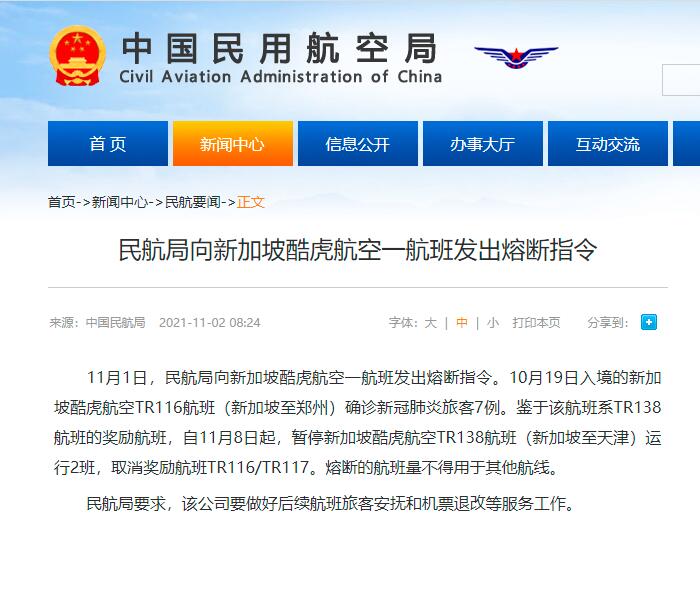 中国民用航空局
Civil Aviation Administration of China

首页
新闻中心
信息公开
办事大厅
互动交流

首页->新闻中心->民航要闻->正文

民航局向新加坡酷虎航空一航班发出熔断指令

来源：中国民航局 2021-11-02 08:24
字体：大 | 中 | 小 打印本页 分享到：

11月1日，民航局向新加坡酷虎航空一航班发出熔断指令。10月19日入境的新加坡酷虎航空TR116航班（新加坡至郑州）确诊新冠肺炎旅客7例。鉴于该航班系TR138航班的奖励航班，自11月8日起，暂停新加坡酷虎航空TR138航班（新加坡至天津）运行2班，取消奖励航班TR116/TR117。熔断的航班量不得用于其他航线。

民航局要求，该公司要做好后续航班旅客安抚和机票退改等服务工作。